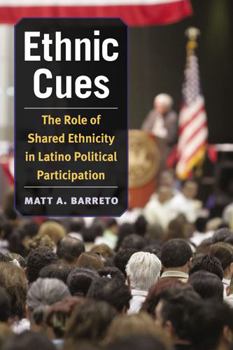 Ethnic Cues

The Role of Shared Ethnicity in Latino Political Participation

MATT A. BARRETO